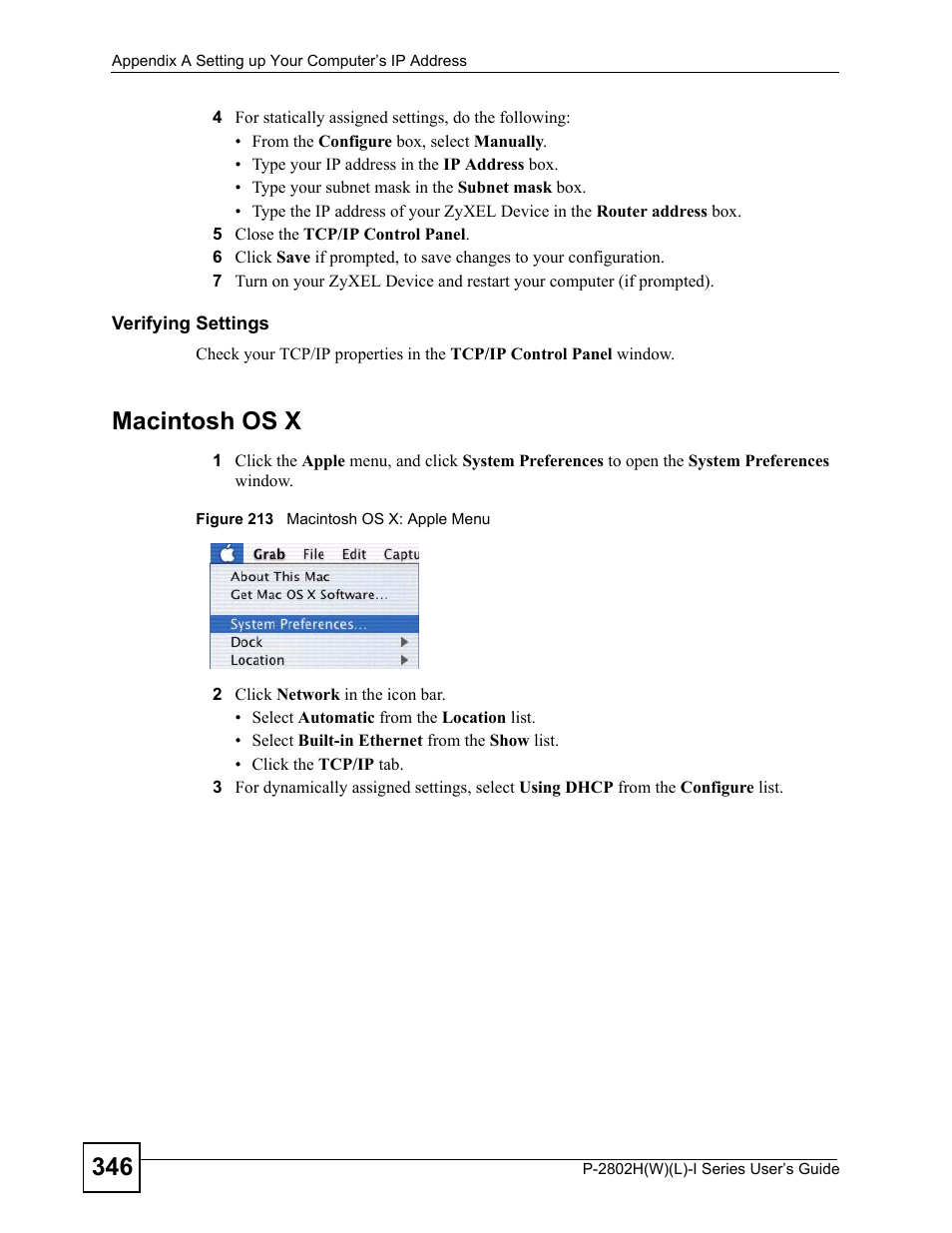 Appendix A Setting up Your Computer's IP Address

4 For statically assigned settings, do the following:
• From the Configure box, select Manually.
• Type your IP address in the IP Address box.
• Type your subnet mask in the Subnet mask box.
• Type the IP address of your ZyXEL Device in the Router address box.
5 Close the TCP/IP Control Panel.
6 Click Save if prompted, to save changes to your configuration.
7 Turn on your ZyXEL Device and restart your computer (if prompted).

Verifying Settings

Check your TCP/IP properties in the TCP/IP Control Panel window.

Macintosh OS X

1 Click the Apple menu, and click System Preferences to open the System Preferences window.

Figure 213 Macintosh OS X: Apple Menu

Grab File Edit Captu
About This Mac
Get Mac OS X Software...
System Preferences...
Dock
Location

2 Click Network in the icon bar.
• Select Automatic from the Location list.
• Select Built-in Ethernet from the Show list.
• Click the TCP/IP tab.
3 For dynamically assigned settings, select Using DHCP from the Configure list.

346

P-2802H(W)(L)-I Series User's Guide